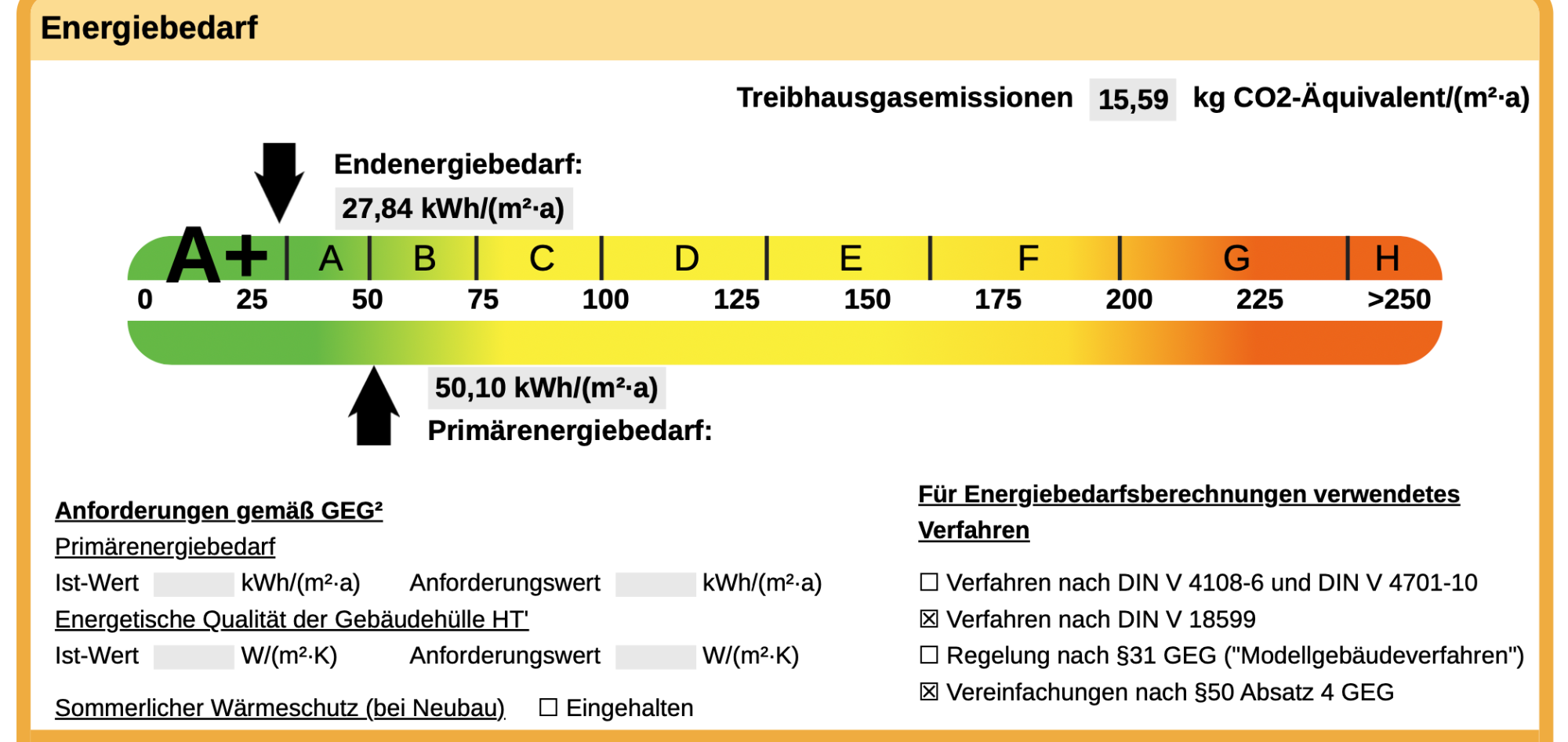 Energiebedarf

Treibhausgasemissionen 15,59 kg CO2-Äquivalent/(m²·a)

Endenergiebedarf:
27,84 kWh/(m²·a)

A+ A B C D E F G H

0 25 50 75 100 125 150 175 200 225 >250

50,10 kWh/(m²·a)
Primärenergiebedarf:

Anforderungen gemäß GEG²
Primärenergiebedarf
Ist-Wert kWh/(m²·a) Anforderungswert kWh/(m²·a)
Energetische Qualität der Gebäudehülle HT'
Ist-Wert W/(m²·K) Anforderungswert W/(m²·K)

Sommerlicher Wärmeschutz (bei Neubau) ☐ Eingehalten

Für Energiebedarfsberechnungen verwendetes Verfahren

☐ Verfahren nach DIN V 4108-6 und DIN V 4701-10
☒ Verfahren nach DIN V 18599
☐ Regelung nach §31 GEG ("Modellgebäudeverfahren")
☒ Vereinfachungen nach §50 Absatz 4 GEG